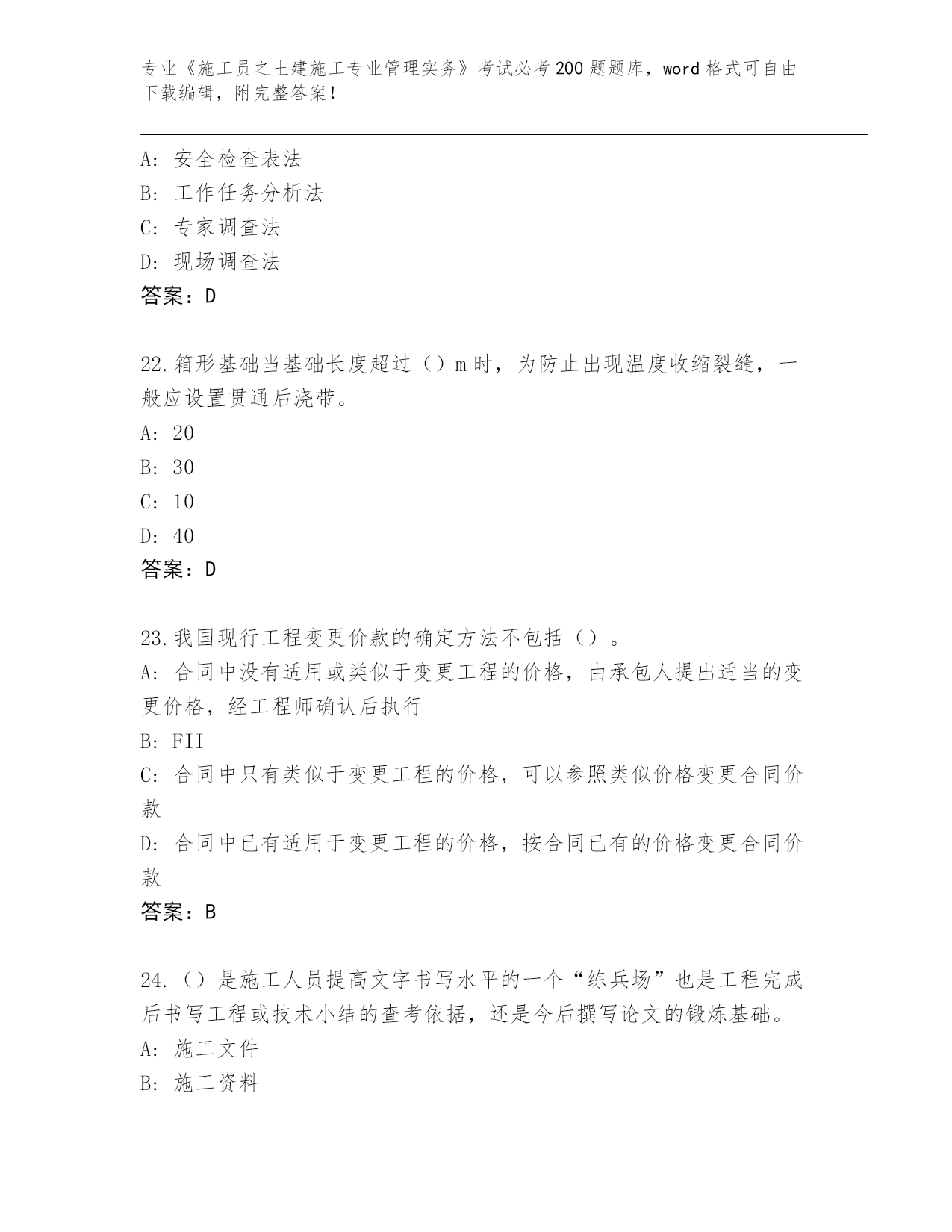 专业《施工员之土建施工专业管理实务》考试必考200题题库，word格式可自由下载编辑，附完整答案！

A：安全检查表法
B：工作任务分析法
C：专家调查法
D：现场调查法
答案：D

22.箱形基础当基础长度超过（）m时，为防止出现温度收缩裂缝，一般应设置贯通后浇带。
A：20
B：30
C：10
D：40
答案：D

23.我国现行工程变更价款的确定方法不包括（）。
A：合同中没有适用或类似于变更工程的价格，由承包人提出适当的变更价格，经工程师确认后执行
B：FII
C：合同中只有类似于变更工程的价格，可以参照类似价格变更合同价款
D：合同中已有适用于变更工程的价格，按合同已有的价格变更合同价款
答案：B

24.（）是施工人员提高文字书写水平的一个“练兵场”也是工程完成后书写工程或技术小结的查考依据，还是今后撰写论文的锻炼基础。
A：施工文件
B：施工资料